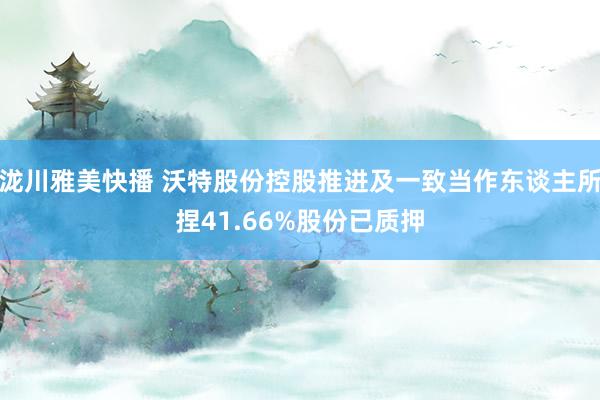 泷川雅美快播 沃特股份控股推进及一致当作东谈主所捏41.66%股份已质押